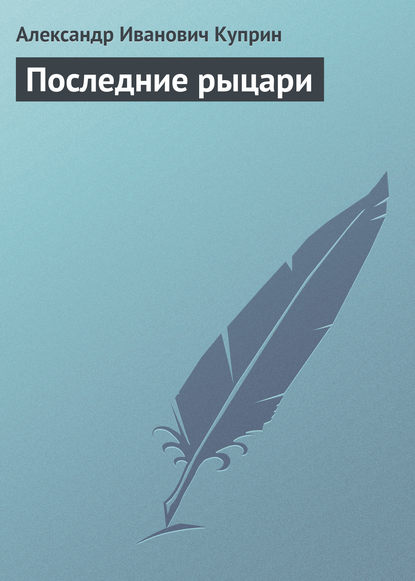 Александр Иванович Куприн

Последние рыцари